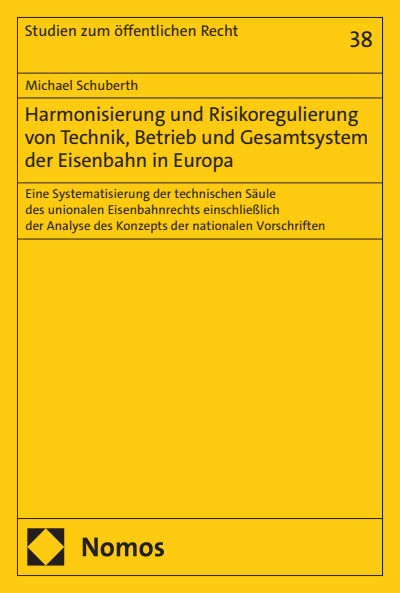 Studien zum öffentlichen Recht

38

Michael Schuberth

Harmonisierung und Risikoregulierung von Technik, Betrieb und Gesamtsystem der Eisenbahn in Europa

Eine Systematisierung der technischen Säule des unionalen Eisenbahnrechts einschließlich der Analyse des Konzepts der nationalen Vorschriften

Nomos